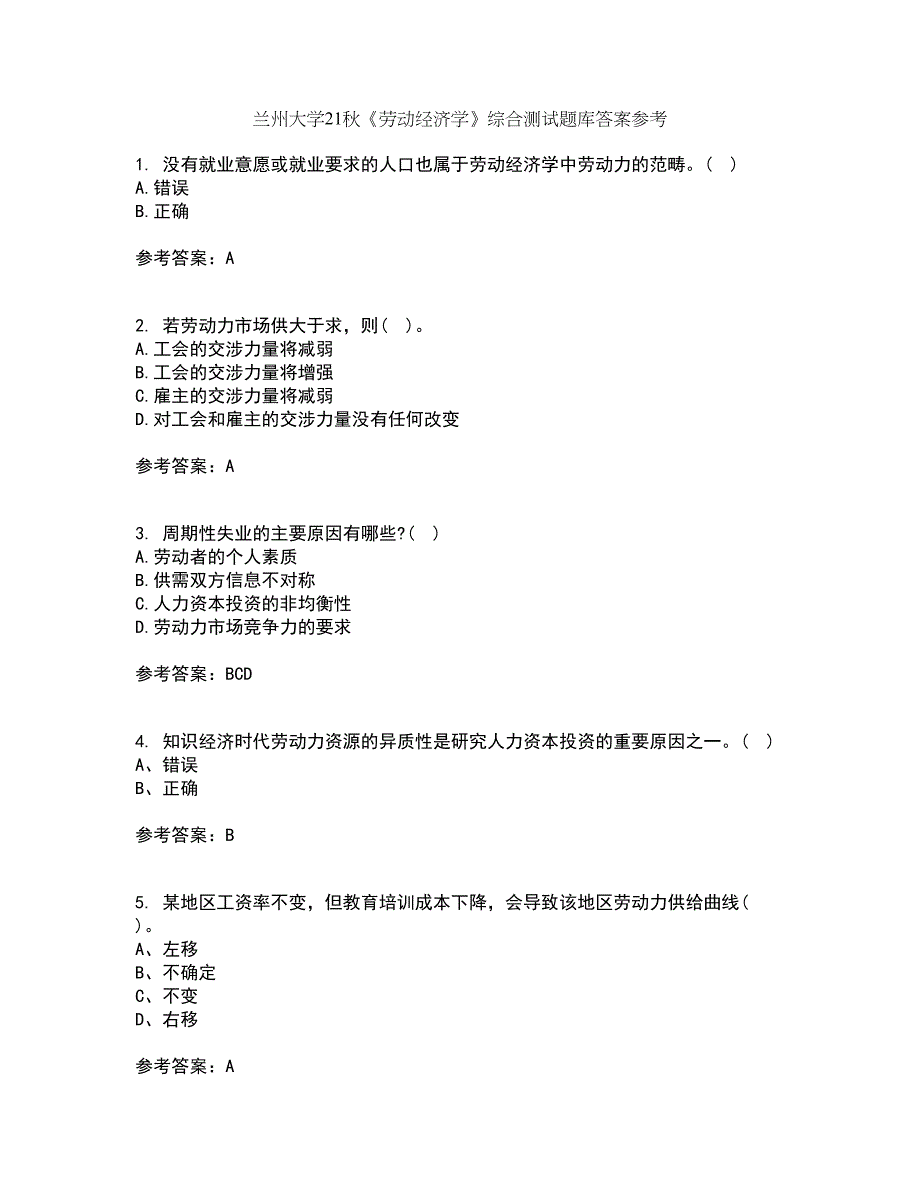 兰州大学21秋《劳动经济学》综合测试题库答案参考

1. 没有就业意愿或就业要求的人口也属于劳动经济学中劳动力的范畴。( )
A.错误
B.正确

参考答案：A

2. 若劳动力市场供大于求，则( )。
A.工会的交涉力量将减弱
B.工会的交涉力量将增强
C.雇主的交涉力量将减弱
D.对工会和雇主的交涉力量没有任何改变

参考答案：A

3. 周期性失业的主要原因有哪些?( )
A.劳动者的个人素质
B.供需双方信息不对称
C.人力资本投资的非均衡性
D.劳动力市场竞争力的要求

参考答案：BCD

4. 知识经济时代劳动力资源的异质性是研究人力资本投资的重要原因之一。( )
A、错误
B、正确

参考答案：B

5. 某地区工资率不变，但教育培训成本下降，会导致该地区劳动力供给曲线( )。
A、左移
B、不确定
C、不变
D、右移

参考答案：A